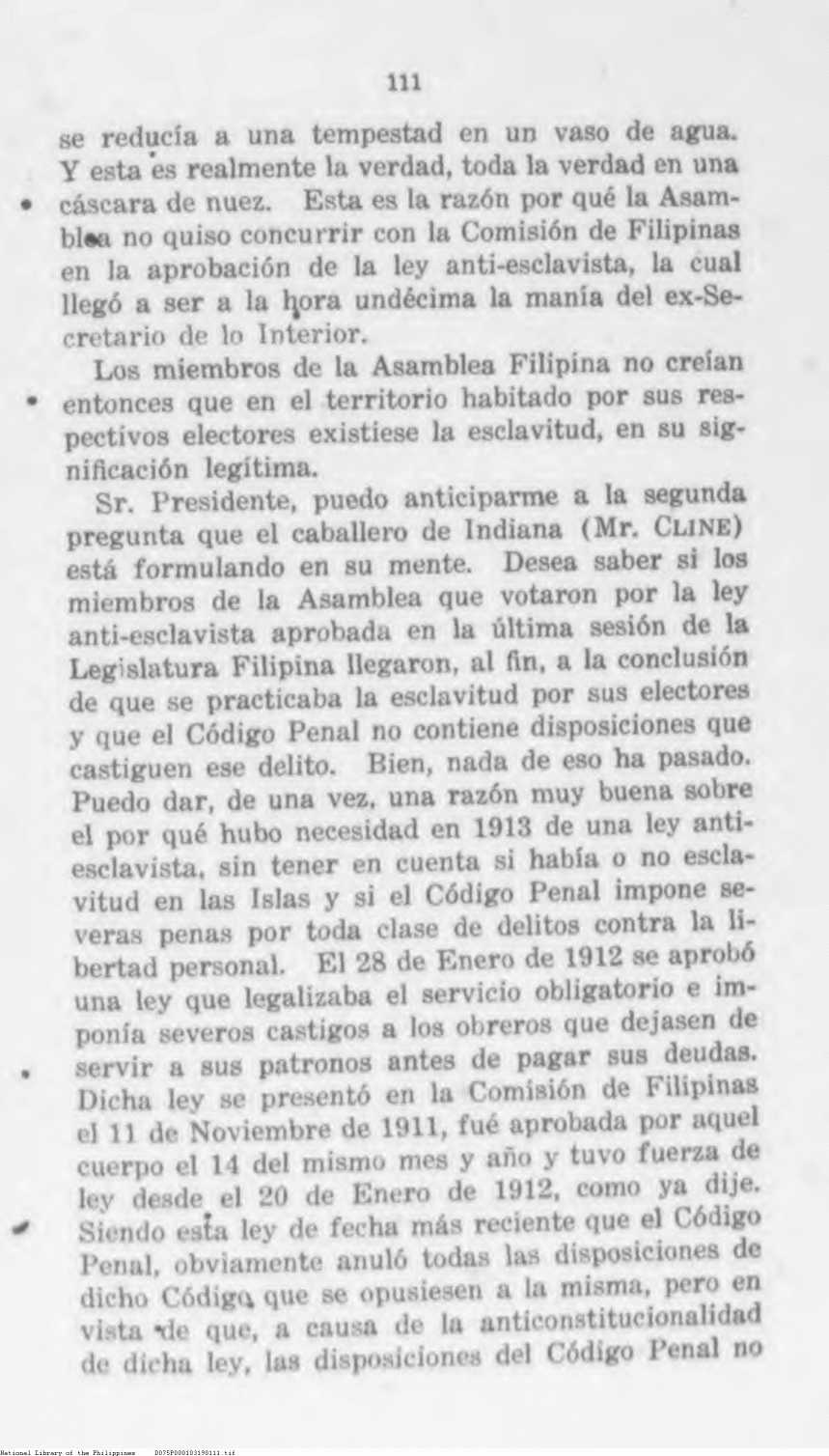 111

se reducía a una tempestad en un vaso de agua. Y esta es realmente la verdad, toda la verdad en una cáscara de nuez. Esta es la razón por qué la Asamblea no quiso concurrir con la Comisión de Filipinas en la aprobación de la ley anti-esclavista, la cual llegó a ser a la hora undécima la manía del ex-Secretario de lo Interior.

Los miembros de la Asamblea Filipina no creían entonces que en el territorio habitado por sus respectivos electores existiese la esclavitud, en su significación legítima.

Sr. Presidente, puedo anticiparme a la segunda pregunta que el caballero de Indiana (Mr. CLINE) está formulando en su mente. Desea saber si los miembros de la Asamblea que votaron por la ley anti-esclavista aprobada en la última sesión de la Legislatura Filipina llegaron, al fin, a la conclusión de que se practicaba la esclavitud por sus electores y que el Código Penal no contiene disposiciones que castiguen ese delito. Bien, nada de eso ha pasado. Puedo dar, de una vez, una razón muy buena sobre el por qué hubo necesidad en 1913 de una ley anti-esclavista, sin tener en cuenta si había o no esclavitud en las Islas y si el Código Penal impone severas penas por toda clase de delitos contra la libertad personal. El 28 de Enero de 1912 se aprobó una ley que legalizaba el servicio obligatorio e imponía severos castigos a los obreros que dejasen de servir a sus patronos antes de pagar sus deudas. Dicha ley se presentó en la Comisión de Filipinas el 11 de Noviembre de 1911, fué aprobada por aquel cuerpo el 14 del mismo mes y año y tuvo fuerza de ley desde el 20 de Enero de 1912, como ya dije. Siendo esta ley de fecha más reciente que el Código Penal, obviamente anuló todas las disposiciones de dicho Código que se opusiesen a la misma, pero en vista de que, a causa de la anticonstitucionalidad de dicha ley, las disposiciones del Código Penal no

National Library of the Philippines D075P000103190111.tif